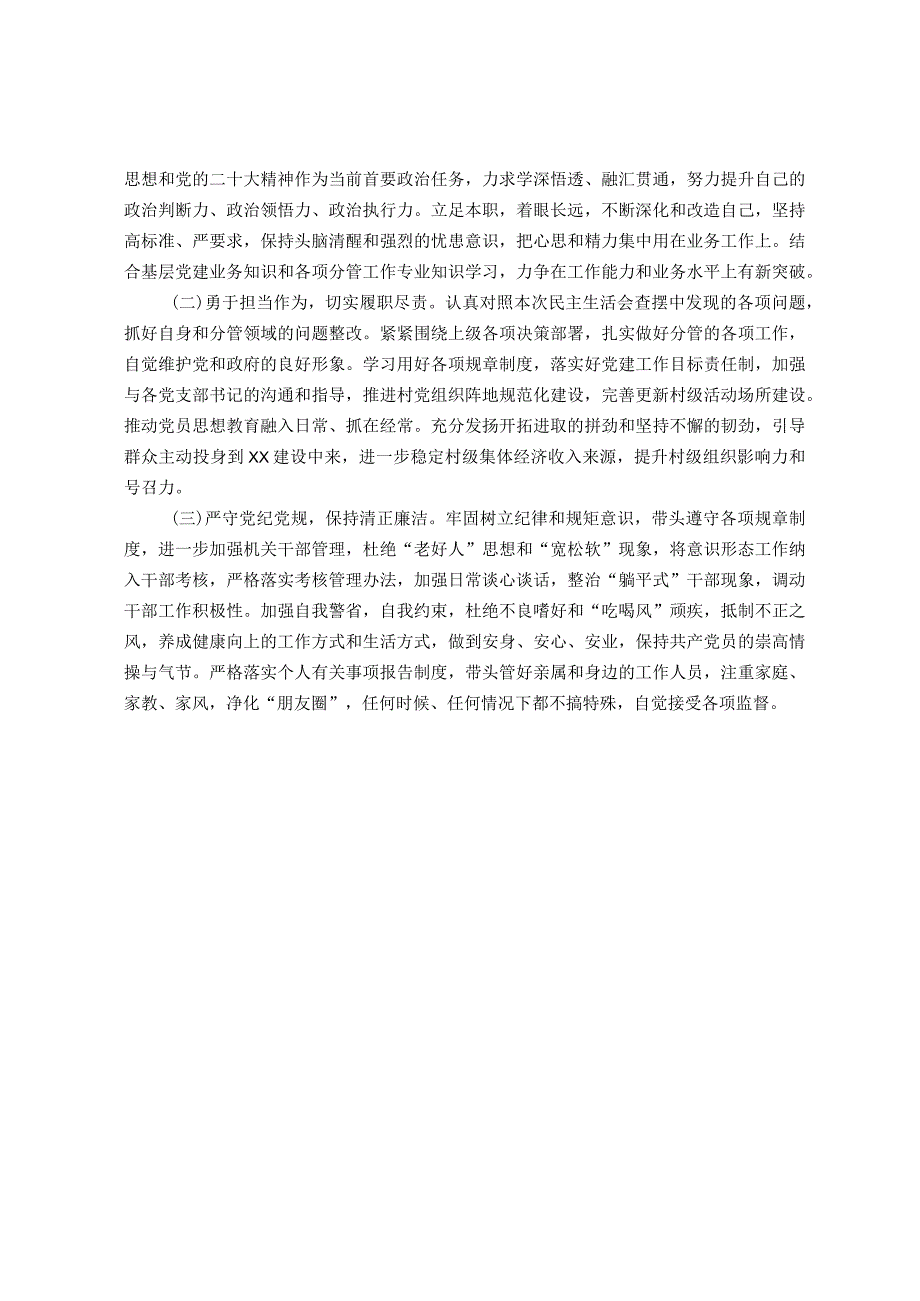 思想和党的二十大精神作为当前首要政治任务，力求学深悟透、融汇贯通，努力提升自己的政治判断力、政治领悟力、政治执行力。立足本职，着眼长远，不断深化和改造自己，坚持高标准、严要求，保持头脑清醒和强烈的忧患意识，把心思和精力集中用在业务工作上。结合基层党建业务知识和各项分管工作专业知识学习，力争在工作能力和业务水平上有新突破。

(二)勇于担当作为，切实履职尽责。认真对照本次民主生活会查摆中发现的各项问题，抓好自身和分管领域的问题整改。紧紧围绕上级各项决策部署，扎实做好分管的各项工作，自觉维护党和政府的良好形象。学习用好各项规章制度，落实好党建工作目标责任制，加强与各党支部书记的沟通和指导，推进村党组织阵地规范化建设，完善更新村级活动场所建设。推动党员思想教育融入日常、抓在经常。充分发扬开拓进取的拼劲和坚持不懈的韧劲，引导群众主动投身到XX建设中来，进一步稳定村级集体经济收入来源，提升村级组织影响力和号召力。

(三)严守党纪党规，保持清正廉洁。牢固树立纪律和规矩意识，带头遵守各项规章制度，进一步加强机关干部管理，杜绝“老好人”思想和“宽松软”现象，将意识形态工作纳入干部考核，严格落实考核管理办法，加强日常谈心谈话，整治“躺平式”干部现象，调动干部工作积极性。加强自我警省，自我约束，杜绝不良嗜好和“吃喝风”顽疾，抵制不正之风，养成健康向上的工作方式和生活方式，做到安身、安心、安业，保持共产党员的崇高情操与气节。严格落实个人有关事项报告制度，带头管好亲属和身边的工作人员，注重家庭、家教、家风，净化“朋友圈”，任何时候、任何情况下都不搞特殊，自觉接受各项监督。